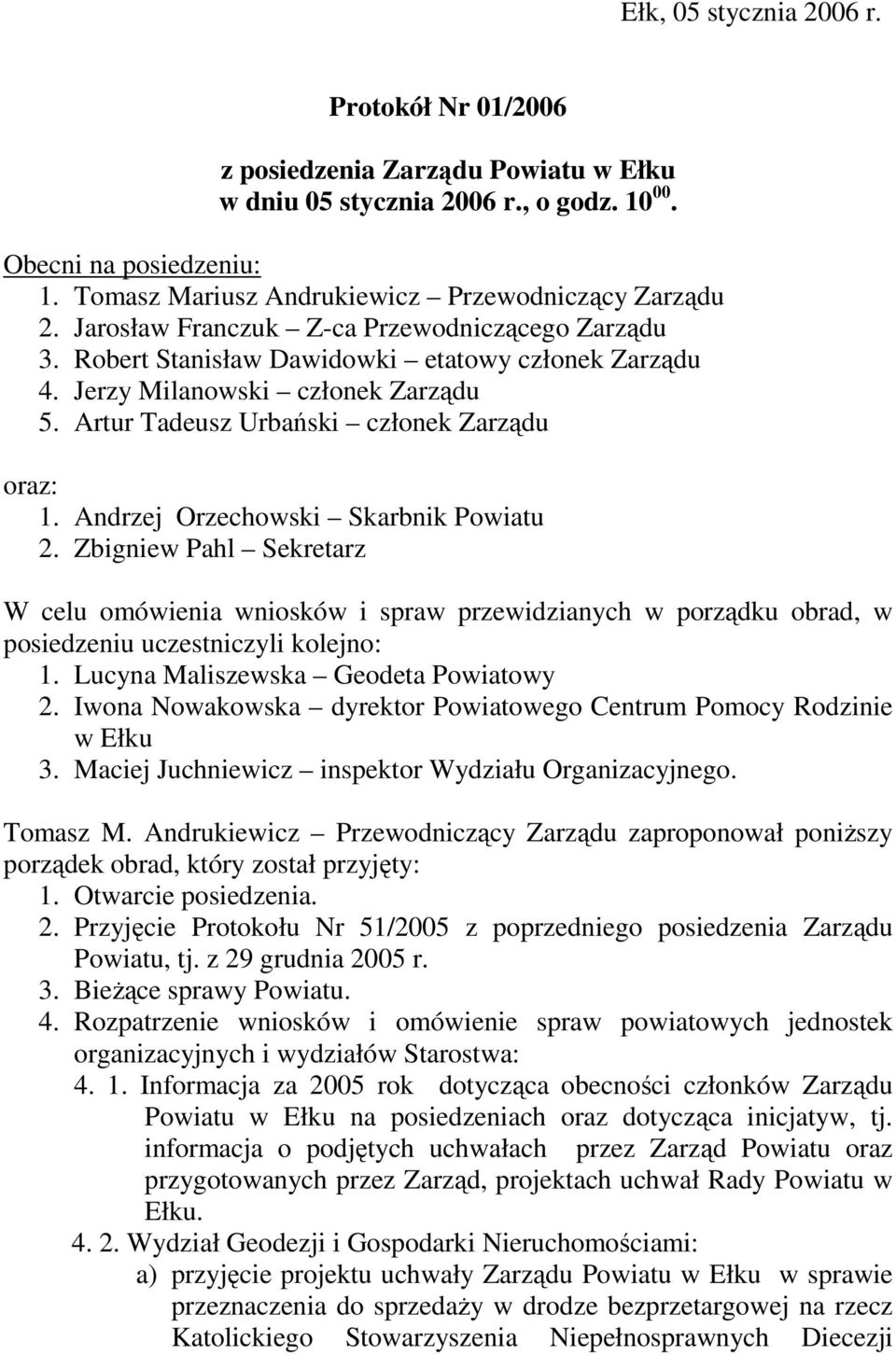 Ełk, 05 stycznia 2006 r.

Protokół Nr 01/2006

z posiedzenia Zarządu Powiatu w Ełku
w dniu 05 stycznia 2006 r., o godz. $10^{00}$.

Obecni na posiedzeniu:
1. Tomasz Mariusz Andrukiewicz – Przewodniczący Zarządu
2. Jarosław Franczuk – Z-ca Przewodniczącego Zarządu
3. Robert Stanisław Dawidowki – etatowy członek Zarządu
4. Jerzy Milanowski – członek Zarządu
5. Artur Tadeusz Urbański – członek Zarządu

oraz:
1. Andrzej Orzechowski – Skarbnik Powiatu
2. Zbigniew Pahl – Sekretarz

W celu omówienia wniosków i spraw przewidzianych w porządku obrad, w posiedzeniu uczestniczyli kolejno:
1. Lucyna Maliszewska – Geodeta Powiatowy
2. Iwona Nowakowska – dyrektor Powiatowego Centrum Pomocy Rodzinie w Ełku
3. Maciej Juchniewicz – inspektor Wydziału Organizacyjnego.

Tomasz M. Andrukiewicz – Przewodniczący Zarządu zaproponował poniższy porządek obrad, który został przyjęty:
1. Otwarcie posiedzenia.
2. Przyjęcie Protokołu Nr 51/2005 z poprzedniego posiedzenia Zarządu Powiatu, tj. z 29 grudnia 2005 r.
3. Bieżące sprawy Powiatu.
4. Rozpatrzenie wniosków i omówienie spraw powiatowych jednostek organizacyjnych i wydziałów Starostwa:
4. 1. Informacja za 2005 rok dotycząca obecności członków Zarządu Powiatu w Ełku na posiedzeniach oraz dotycząca inicjatyw, tj. informacja o podjętych uchwałach przez Zarząd Powiatu oraz przygotowanych przez Zarząd, projektach uchwał Rady Powiatu w Ełku.
4. 2. Wydział Geodezji i Gospodarki Nieruchomościami:
a) przyjęcie projektu uchwały Zarządu Powiatu w Ełku w sprawie przeznaczenia do sprzedaży w drodze bezprzetargowej na rzecz Katolickiego Stowarzyszenia Niepełnosprawnych Diecezji